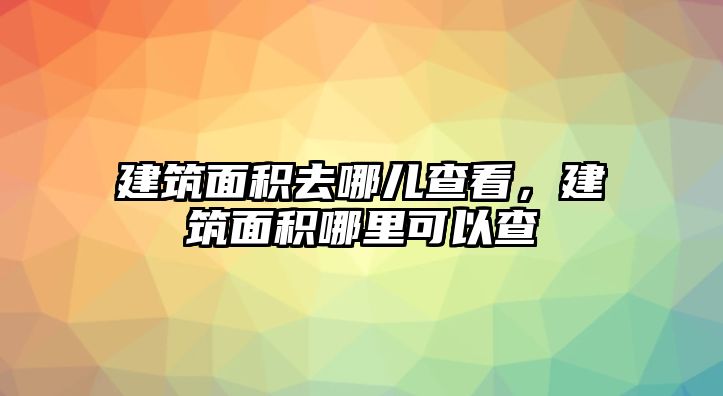 建筑面积去哪儿查看，建筑面积哪里可以查